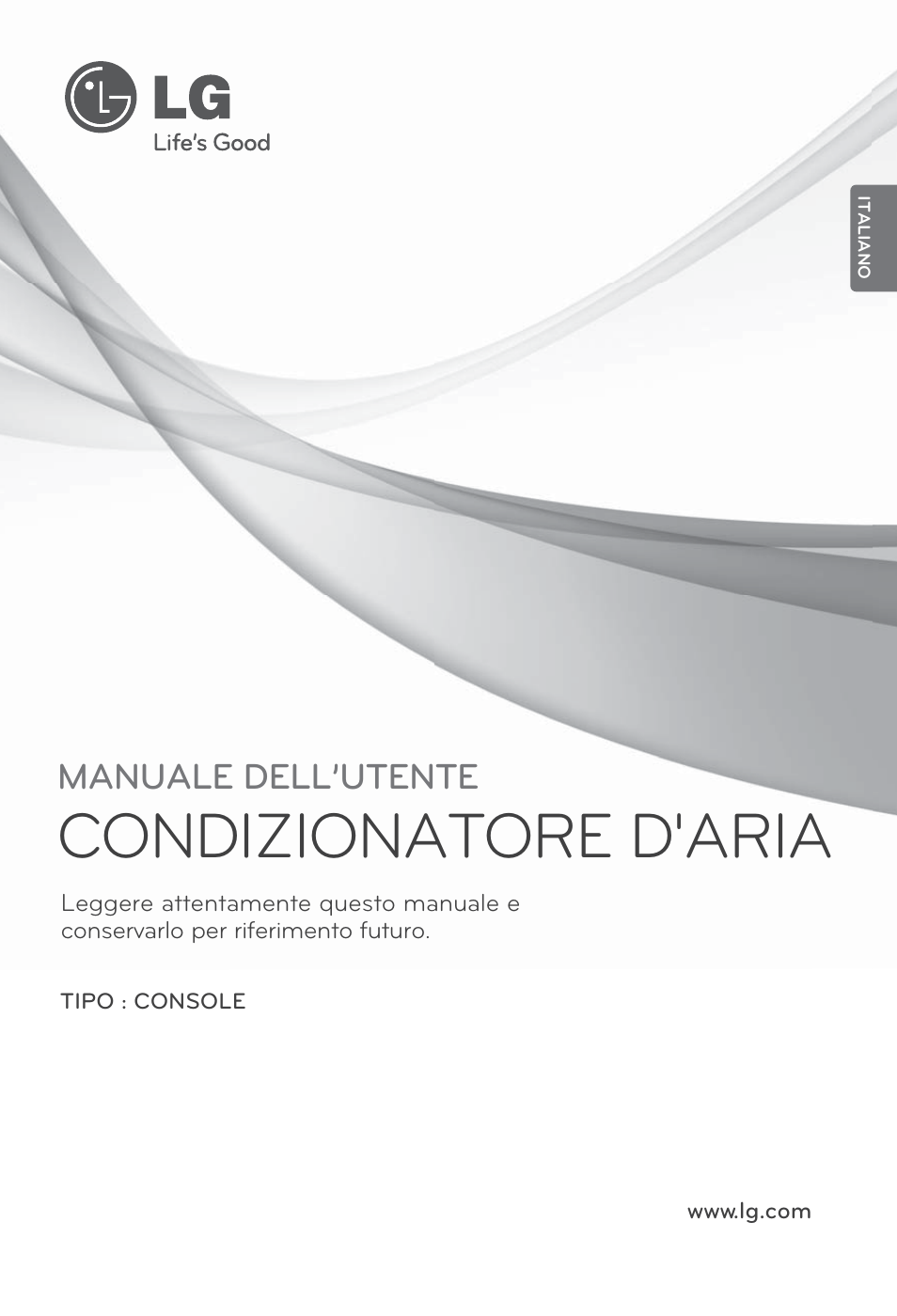 LG
Life's Good

ITALIANO

MANUALE DELL'UTENTE
CONDIZIONATORE D'ARIA

Leggere attentamente questo manuale e conservarlo per riferimento futuro.

TIPO : CONSOLE

www.lg.com